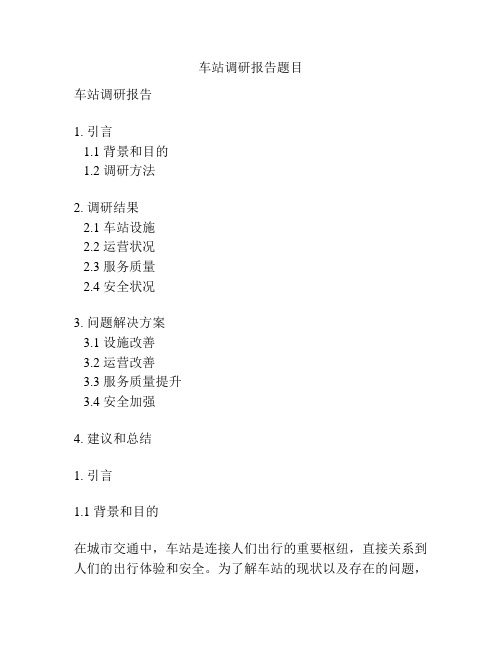 车站调研报告题目

车站调研报告

1. 引言
1.1 背景和目的
1.2 调研方法

2. 调研结果
2.1 车站设施
2.2 运营状况
2.3 服务质量
2.4 安全状况

3. 问题解决方案
3.1 设施改善
3.2 运营改善
3.3 服务质量提升
3.4 安全加强

4. 建议和总结

1. 引言

1.1 背景和目的

在城市交通中，车站是连接人们出行的重要枢纽，直接关系到人们的出行体验和安全。为了解车站的现状以及存在的问题，